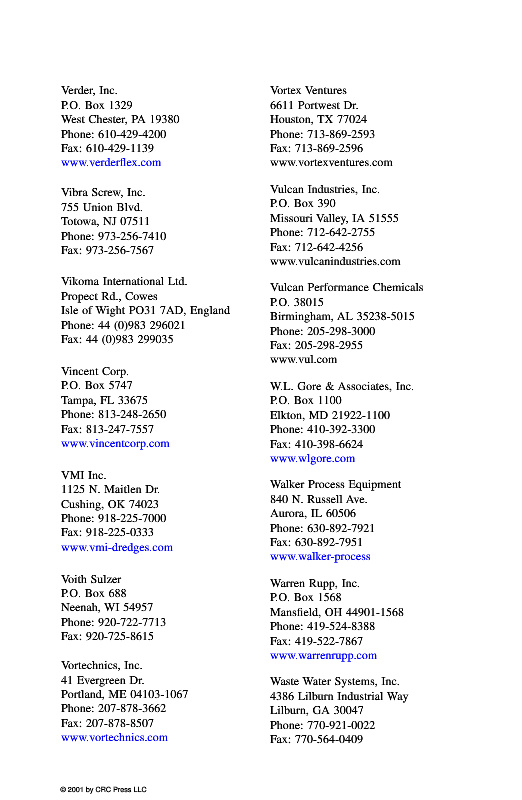 Verder, Inc.
P.O. Box 1329
West Chester, PA 19380
Phone: 610-429-4200
Fax: 610-429-1139
www.verderflex.com

Vibra Screw, Inc.
755 Union Blvd.
Totowa, NJ 07511
Phone: 973-256-7410
Fax: 973-256-7567

Vikoma International Ltd.
Propect Rd., Cowes
Isle of Wight PO31 7AD, England
Phone: 44 (0)983 296021
Fax: 44 (0)983 299035

Vincent Corp.
P.O. Box 5747
Tampa, FL 33675
Phone: 813-248-2650
Fax: 813-247-7557
www.vincentcorp.com

VMI Inc.
1125 N. Maitlen Dr.
Cushing, OK 74023
Phone: 918-225-7000
Fax: 918-225-0333
www.vmi-dredges.com

Voith Sulzer
P.O. Box 688
Neenah, WI 54957
Phone: 920-722-7713
Fax: 920-725-8615

Vortechnics, Inc.
41 Evergreen Dr.
Portland, ME 04103-1067
Phone: 207-878-3662
Fax: 207-878-8507
www.vortechnics.com

Vortex Ventures
6611 Portwest Dr.
Houston, TX 77024
Phone: 713-869-2593
Fax: 713-869-2596
www.vortexventures.com

Vulcan Industries, Inc.
P.O. Box 390
Missouri Valley, IA 51555
Phone: 712-642-2755
Fax: 712-642-4256
www.vulcanindustries.com

Vulcan Performance Chemicals
P.O. 38015
Birmingham, AL 35238-5015
Phone: 205-298-3000
Fax: 205-298-2955
www.vul.com

W.L. Gore & Associates, Inc.
P.O. Box 1100
Elkton, MD 21922-1100
Phone: 410-392-3300
Fax: 410-398-6624
www.wlgore.com

Walker Process Equipment
840 N. Russell Ave.
Aurora, IL 60506
Phone: 630-892-7921
Fax: 630-892-7951
www.walker-process

Warren Rupp, Inc.
P.O. Box 1568
Mansfield, OH 44901-1568
Phone: 419-524-8388
Fax: 419-522-7867
www.warrenrupp.com

Waste Water Systems, Inc.
4386 Lilburn Industrial Way
Lilburn, GA 30047
Phone: 770-921-0022
Fax: 770-564-0409

© 2001 by CRC Press LLC